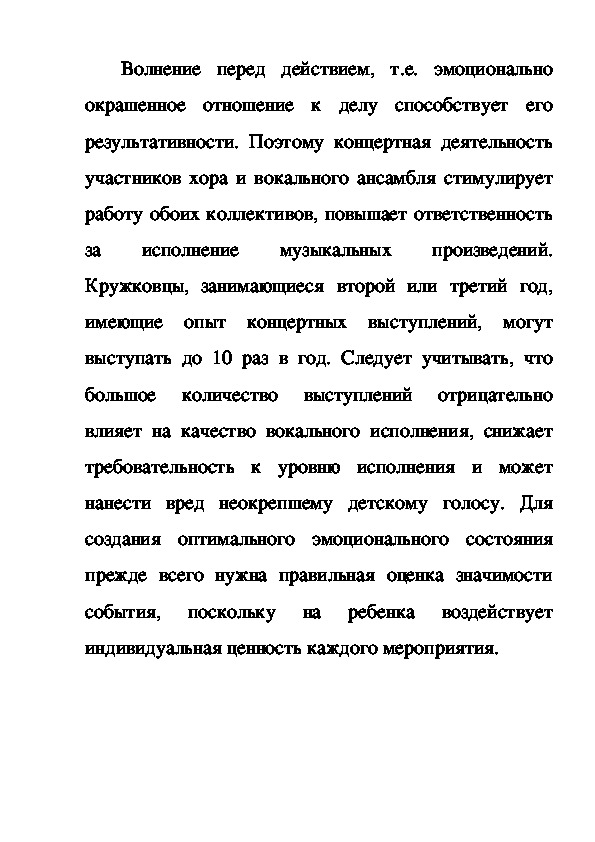 Волнение перед действием, т.е. эмоционально окрашенное отношение к делу способствует его результативности. Поэтому концертная деятельность участников хора и вокального ансамбля стимулирует работу обоих коллективов, повышает ответственность за исполнение музыкальных произведений. Кружковцы, занимающиеся второй или третий год, имеющие опыт концертных выступлений, могут выступать до 10 раз в год. Следует учитывать, что большое количество выступлений отрицательно влияет на качество вокального исполнения, снижает требовательность к уровню исполнения и может нанести вред неокрепшему детскому голосу. Для создания оптимального эмоционального состояния прежде всего нужна правильная оценка значимости события, поскольку на ребенка воздействует индивидуальная ценность каждого мероприятия.